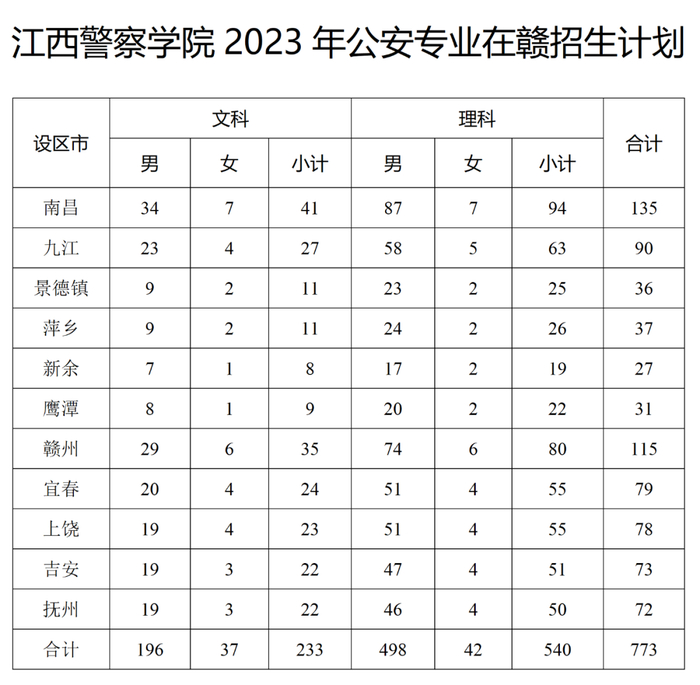 江西警察学院2023年公安专业在赣招生计划

| 设区市 | 文科 | | | 理科 | | | 合计 |
|---|---|---|---|---|---|---|---|
| | 男 | 女 | 小计 | 男 | 女 | 小计 | |
| 南昌 | 34 | 7 | 41 | 87 | 7 | 94 | 135 |
| 九江 | 23 | 4 | 27 | 58 | 5 | 63 | 90 |
| 景德镇 | 9 | 2 | 11 | 23 | 2 | 25 | 36 |
| 萍乡 | 9 | 2 | 11 | 24 | 2 | 26 | 37 |
| 新余 | 7 | 1 | 8 | 17 | 2 | 19 | 27 |
| 鹰潭 | 8 | 1 | 9 | 20 | 2 | 22 | 31 |
| 赣州 | 29 | 6 | 35 | 74 | 6 | 80 | 115 |
| 宜春 | 20 | 4 | 24 | 51 | 4 | 55 | 79 |
| 上饶 | 19 | 4 | 23 | 51 | 4 | 55 | 78 |
| 吉安 | 19 | 3 | 22 | 47 | 4 | 51 | 73 |
| 抚州 | 19 | 3 | 22 | 46 | 4 | 50 | 72 |
| 合计 | 196 | 37 | 233 | 498 | 42 | 540 | 773 |